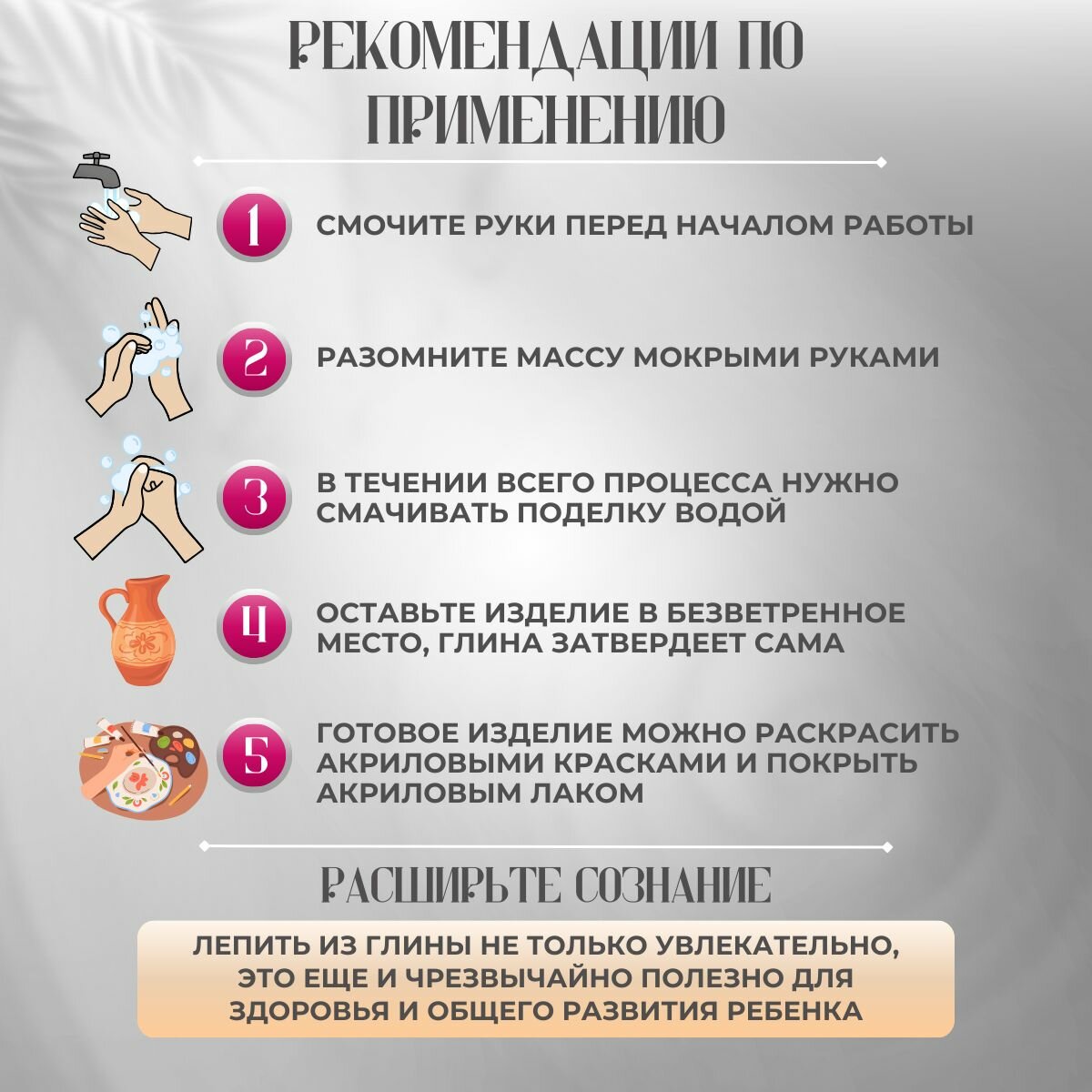 РЕКОМЕНДАЦИИ ПО ПРИМЕНЕНИЮ

1 СМОЧИТЕ РУКИ ПЕРЕД НАЧАЛОМ РАБОТЫ

2 РАЗОМНИТЕ МАССУ МОКРЫМИ РУКАМИ

3 В ТЕЧЕНИИ ВСЕГО ПРОЦЕССА НУЖНО СМАЧИВАТЬ ПОДЕЛКУ ВОДОЙ

4 ОСТАВЬТЕ ИЗДЕЛИЕ В БЕЗВЕТРЕННОЕ МЕСТО, ГЛИНА ЗАТВЕРДЕЕТ САМА

5 ГОТОВОЕ ИЗДЕЛИЕ МОЖНО РАСКРАСИТЬ АКРИЛОВЫМИ КРАСКАМИ И ПОКРЫТЬ АКРИЛОВЫМ ЛАКОМ

РАСШИРЬТЕ СОЗНАНИЕ

ЛЕПИТЬ ИЗ ГЛИНЫ НЕ ТОЛЬКО УВЛЕКАТЕЛЬНО, ЭТО ЕЩЕ И ЧРЕЗВЫЧАЙНО ПОЛЕЗНО ДЛЯ ЗДОРОВЬЯ И ОБЩЕГО РАЗВИТИЯ РЕБЕНКА